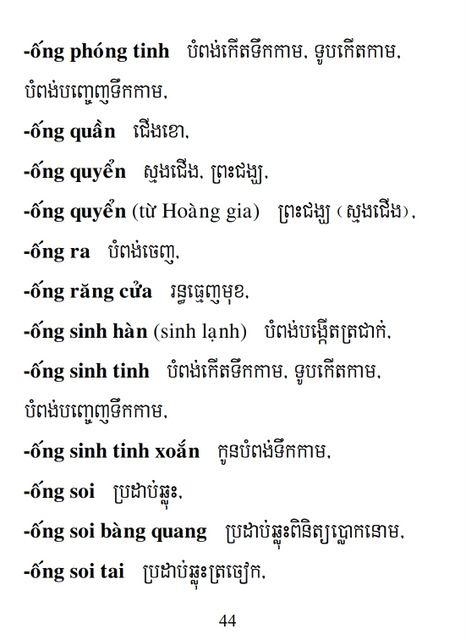 -ống phóng tinh បំពង់កើតទឹកកាម, ទូបកើតកាម, បំពង់បញ្ចេញទឹកកាម,

-ống quần ជើងខោ,

-ống quyển ស្មងជើង, ព្រះជង្ឃ,

-ống quyển (từ Hoàng gia) ព្រះជង្ឃ (ស្មងជើង),

-ống ra បំពង់ចេញ,

-ống răng cửa រន្ធធ្មេញមុខ,

-ống sinh hàn (sinh lạnh) បំពង់បង្កើតត្រជាក់,

-ống sinh tinh បំពង់កើតទឹកកាម, ទូបកើតកាម, បំពង់បញ្ចេញទឹកកាម,

-ống sinh tinh xoắn កូនបំពង់ទឹកកាម,

-ống soi ប្រដាប់ឆ្លុះ,

-ống soi bàng quang ប្រដាប់ឆ្លុះពិនិត្យប្លោកនោម,

-ống soi tai ប្រដាប់ឆ្លុះត្រចៀក,

44